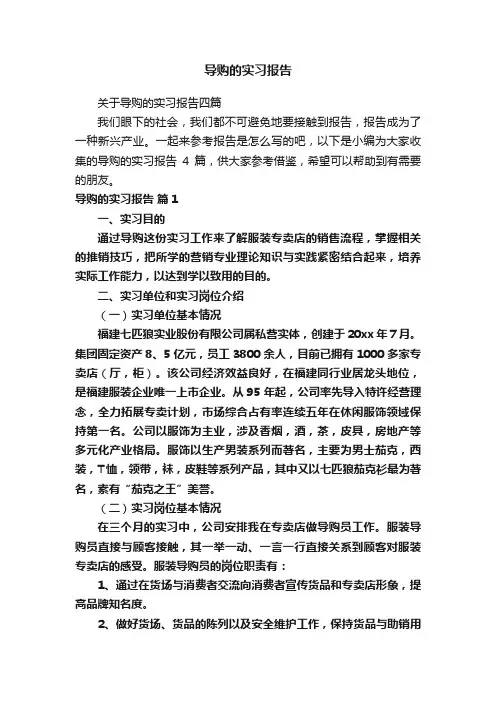 导购的实习报告

关于导购的实习报告四篇

我们眼下的社会，我们都不可避免地要接触到报告，报告成为了一种新兴产业。一起来参考报告是怎么写的吧，以下是小编为大家收集的导购的实习报告 4 篇，供大家参考借鉴，希望可以帮助到有需要的朋友。

导购的实习报告 篇 1

一、实习目的

通过导购这份实习工作来了解服装专卖店的销售流程，掌握相关的推销技巧，把所学的营销专业理论知识与实践紧密结合起来，培养实际工作能力，以达到学以致用的目的。

二、实习单位和实习岗位介绍

（一）实习单位基本情况

福建七匹狼实业股份有限公司属私营实体，创建于 20xx 年 7 月。集团固定资产 8、5 亿元，员工 3800 余人，目前已拥有 1000 多家专卖店（厅，柜）。该公司经济效益良好，在福建同行业居龙头地位，是福建服装企业唯一上市企业。从 95 年起，公司率先导入特许经营理念，全力拓展专卖计划，市场综合占有率连续五年在休闲服饰领域保持第一名。公司以服饰为主业，涉及香烟，酒，茶，皮具，房地产等多元化产业格局。服饰以生产男装系列而著名，主要为男士茄克，西装，T恤，领带，袜，皮鞋等系列产品，其中又以七匹狼茄克衫最为著名，素有“茄克之王”美誉。

（二）实习岗位基本情况

在三个月的实习中，公司安排我在专卖店做导购员工作。服装导购员直接与顾客接触，其一举一动、一言一行直接关系到顾客对服装专卖店的感受。服装导购员的岗位职责有：

1、通过在货场与消费者交流向消费者宣传货品和专卖店形象，提高品牌知名度。

2、做好货场、货品的陈列以及安全维护工作，保持货品与助销用